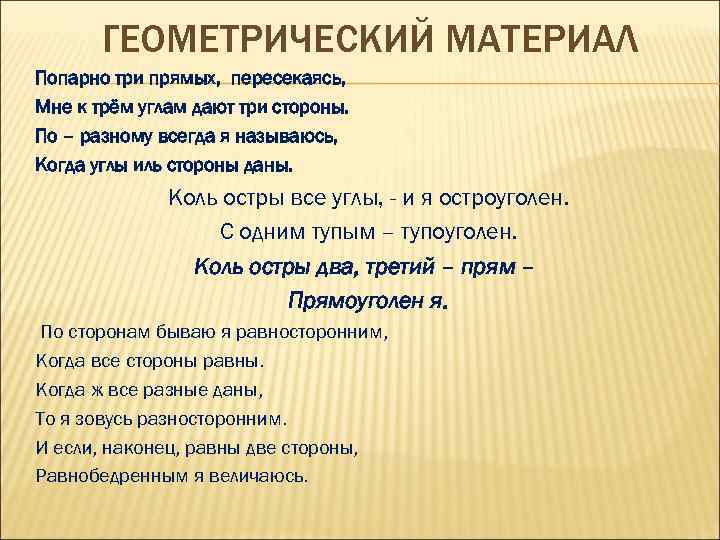 ГЕОМЕТРИЧЕСКИЙ МАТЕРИАЛ

Попарно три прямых, пересекаясь,
Мне к трём углам дают три стороны.
По – разному всегда я называюсь,
Когда углы иль стороны даны.

Коль остры все углы, - и я остроуголен.
С одним тупым – тупоуголен.
Коль остры два, третий – прям –
Прямоуголен я.

По сторонам бываю я равносторонним,
Когда все стороны равны.
Когда ж все разные даны,
То я зовусь разносторонним.
И если, наконец, равны две стороны,
Равнобедренным я величаюсь.